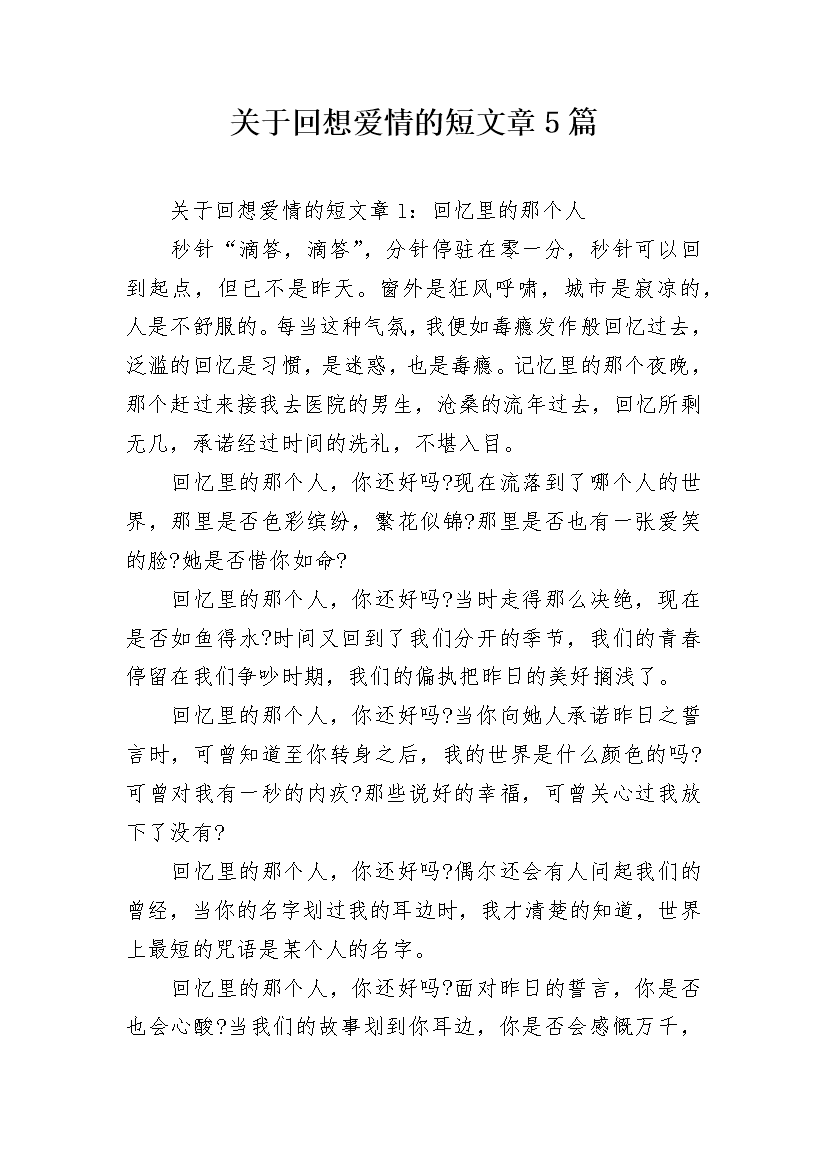 关于回想爱情的短文章5篇

关于回想爱情的短文章1：回忆里的那个人

秒针“滴答，滴答”，分针停驻在零一分，秒针可以回到起点，但已不是昨天。窗外是狂风呼啸，城市是寂凉的，人是不舒服的。每当这种气氛，我便如毒瘾发作般回忆过去，泛滥的回忆是习惯，是迷惑，也是毒瘾。记忆里的那个夜晚，那个赶过来接我去医院的男生，沧桑的流年过去，回忆所剩无几，承诺经过时间的洗礼，不堪入目。

回忆里的那个人，你还好吗?现在流落到了哪个人的世界，那里是否色彩缤纷，繁花似锦?那里是否也有一张爱笑的脸?她是否惜你如命?

回忆里的那个人，你还好吗?当时走得那么决绝，现在是否如鱼得水?时间又回到了我们分开的季节，我们的青春停留在我们争吵时期，我们的偏执把昨日的美好搁浅了。

回忆里的那个人，你还好吗?当你向她人承诺昨日之誓言时，可曾知道至你转身之后，我的世界是什么颜色的吗?可曾对我有一秒的内疚?那些说好的幸福，可曾关心过我放下了没有?

回忆里的那个人，你还好吗?偶尔还会有人问起我们的曾经，当你的名字划过我的耳边时，我才清楚的知道，世界上最短的咒语是某个人的名字。

回忆里的那个人，你还好吗?面对昨日的誓言，你是否也会心酸?当我们的故事划到你耳边，你是否会感慨万千，